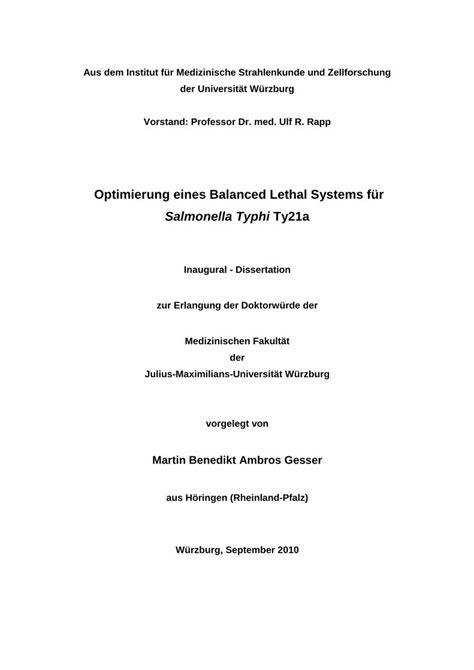 Aus dem Institut für Medizinische Strahlenkunde und Zellforschung
der Universität Würzburg

Vorstand: Professor Dr. med. Ulf R. Rapp

Optimierung eines Balanced Lethal Systems für
Salmonella Typhi Ty21a

Inaugural - Dissertation

zur Erlangung der Doktorwürde der

Medizinischen Fakultät
der
Julius-Maximilians-Universität Würzburg

vorgelegt von

Martin Benedikt Ambros Gesser

aus Höringen (Rheinland-Pfalz)

Würzburg, September 2010